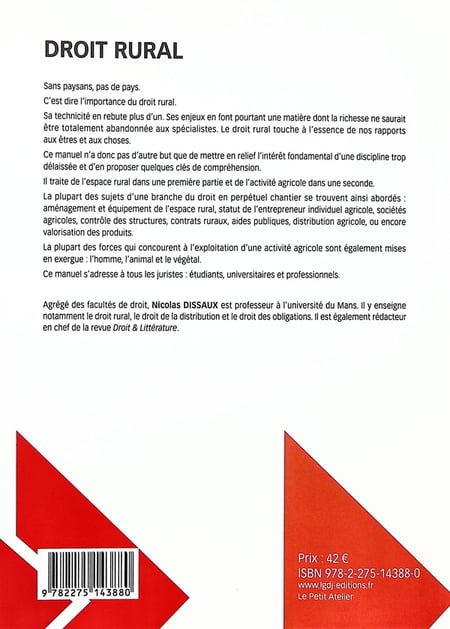 DROIT RURAL

Sans paysans, pas de pays.

C'est dire l'importance du droit rural.

Sa technicité en rebute plus d'un. Ses enjeux en font pourtant une matière dont la richesse ne saurait être totalement abandonnée aux spécialistes. Le droit rural touche à l'essence de nos rapports aux êtres et aux choses.

Ce manuel n'a donc pas d'autre but que de mettre en relief l'intérêt fondamental d'une discipline trop délaissée et d'en proposer quelques clés de compréhension.

Il traite de l'espace rural dans une première partie et de l'activité agricole dans une seconde.

La plupart des sujets d'une branche du droit en perpétuel chantier se trouvent ainsi abordés : aménagement et équipement de l'espace rural, statut de l'entrepreneur individuel agricole, sociétés agricoles, contrôle des structures, contrats ruraux, aides publiques, distribution agricole, ou encore valorisation des produits.

La plupart des forces qui concourent à l'exploitation d'une activité agricole sont également mises en exergue : l'homme, l'animal et le végétal.

Ce manuel s'adresse à tous les juristes : étudiants, universitaires et professionnels.

Agrégé des facultés de droit, Nicolas DISSAUX est professeur à l'université du Mans. Il y enseigne notamment le droit rural, le droit de la distribution et le droit des obligations. Il est également rédacteur en chef de la revue Droit & Littérature.

9 782275 143880

Prix : 42 €
ISBN 978-2-275-14388-0
www.lgdj-editions.fr
Le Petit Atelier